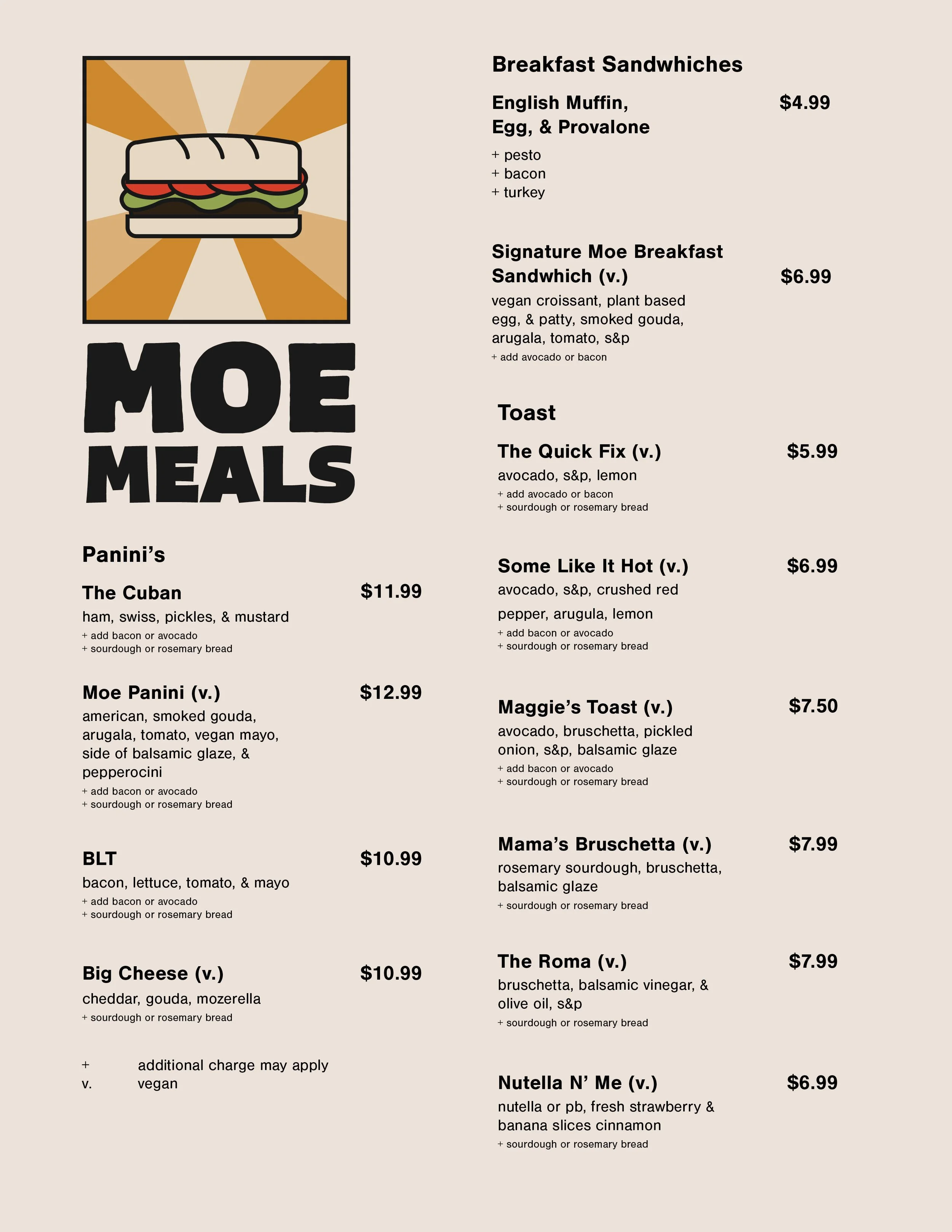 MOE MEALS

Panini's

The Cuban $11.99
ham, swiss, pickles, & mustard
+ add bacon or avocado
+ sourdough or rosemary bread

Moe Panini (v.) $12.99
american, smoked gouda, arugala, tomato, vegan mayo, side of balsamic glaze, & pepperocini
+ add bacon or avocado
+ sourdough or rosemary bread

BLT $10.99
bacon, lettuce, tomato, & mayo
+ add bacon or avocado
+ sourdough or rosemary bread

Big Cheese (v.) $10.99
cheddar, gouda, mozerella
+ sourdough or rosemary bread

+ additional charge may apply
v. vegan

Breakfast Sandwhiches

English Muffin, Egg, & Provalone $4.99
+ pesto
+ bacon
+ turkey

Signature Moe Breakfast Sandwhich (v.) $6.99
vegan croissant, plant based egg, & patty, smoked gouda, arugala, tomato, s&p
+ add avocado or bacon

Toast

The Quick Fix (v.) $5.99
avocado, s&p, lemon
+ add avocado or bacon
+ sourdough or rosemary bread

Some Like It Hot (v.) $6.99
avocado, s&p, crushed red pepper, arugula, lemon
+ add bacon or avocado
+ sourdough or rosemary bread

Maggie's Toast (v.) $7.50
avocado, bruschetta, pickled onion, s&p, balsamic glaze
+ add bacon or avocado
+ sourdough or rosemary bread

Mama's Bruschetta (v.) $7.99
rosemary sourdough, bruschetta, balsamic glaze
+ sourdough or rosemary bread

The Roma (v.) $7.99
bruschetta, balsamic vinegar, & olive oil, s&p
+ sourdough or rosemary bread

Nutella N' Me (v.) $6.99
nutella or pb, fresh strawberry & banana slices cinnamon
+ sourdough or rosemary bread